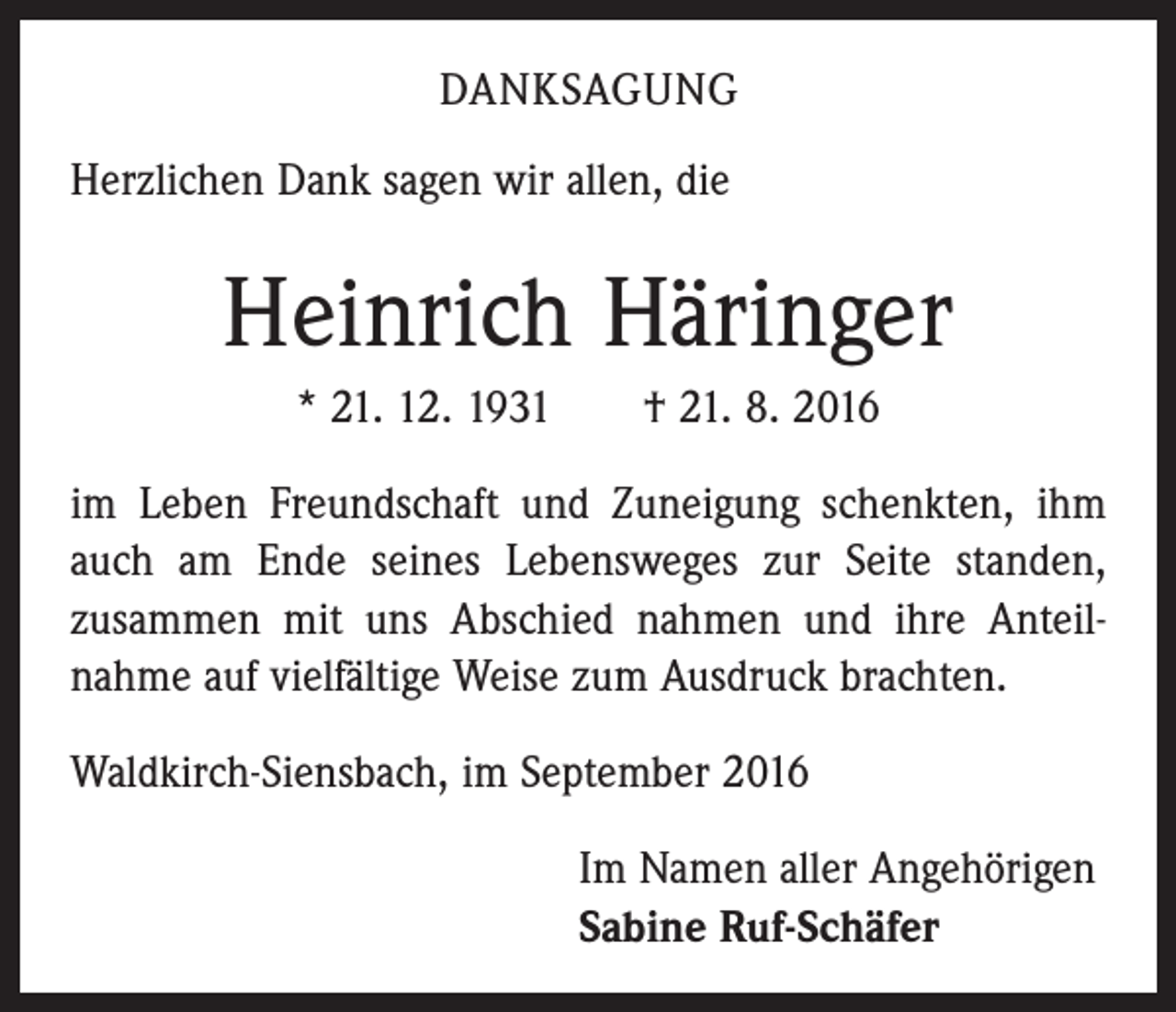 DANKSAGUNG

Herzlichen Dank sagen wir allen, die

Heinrich Häringer

* 21. 12. 1931 † 21. 8. 2016

im Leben Freundschaft und Zuneigung schenkten, ihm auch am Ende seines Lebensweges zur Seite standen, zusammen mit uns Abschied nahmen und ihre Anteilnahme auf vielfältige Weise zum Ausdruck brachten.

Waldkirch-Siensbach, im September 2016

Im Namen aller Angehörigen
Sabine Ruf-Schäfer